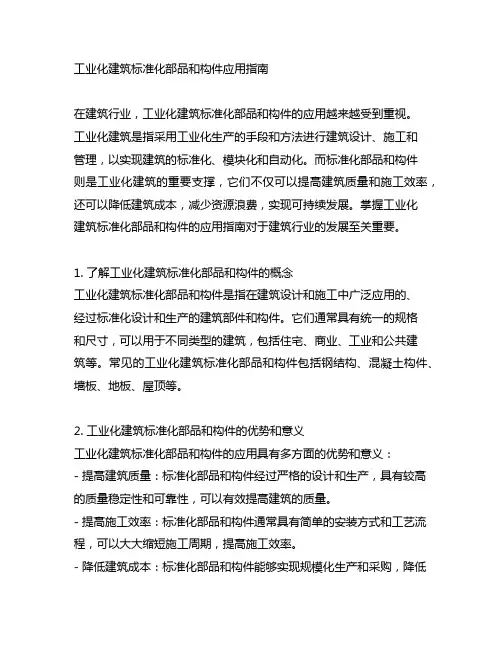 工业化建筑标准化部品和构件应用指南

在建筑行业，工业化建筑标准化部品和构件的应用越来越受到重视。工业化建筑是指采用工业化生产的手段和方法进行建筑设计、施工和管理，以实现建筑的标准化、模块化和自动化。而标准化部品和构件则是工业化建筑的重要支撑，它们不仅可以提高建筑质量和施工效率，还可以降低建筑成本，减少资源浪费，实现可持续发展。掌握工业化建筑标准化部品和构件的应用指南对于建筑行业的发展至关重要。

1. 了解工业化建筑标准化部品和构件的概念
工业化建筑标准化部品和构件是指在建筑设计和施工中广泛应用的、经过标准化设计和生产的建筑部件和构件。它们通常具有统一的规格和尺寸，可以用于不同类型的建筑，包括住宅、商业、工业和公共建筑等。常见的工业化建筑标准化部品和构件包括钢结构、混凝土构件、墙板、地板、屋顶等。

2. 工业化建筑标准化部品和构件的优势和意义
工业化建筑标准化部品和构件的应用具有多方面的优势和意义：
- 提高建筑质量：标准化部品和构件经过严格的设计和生产，具有较高的质量稳定性和可靠性，可以有效提高建筑的质量。
- 提高施工效率：标准化部品和构件通常具有简单的安装方式和工艺流程，可以大大缩短施工周期，提高施工效率。
- 降低建筑成本：标准化部品和构件能够实现规模化生产和采购，降低